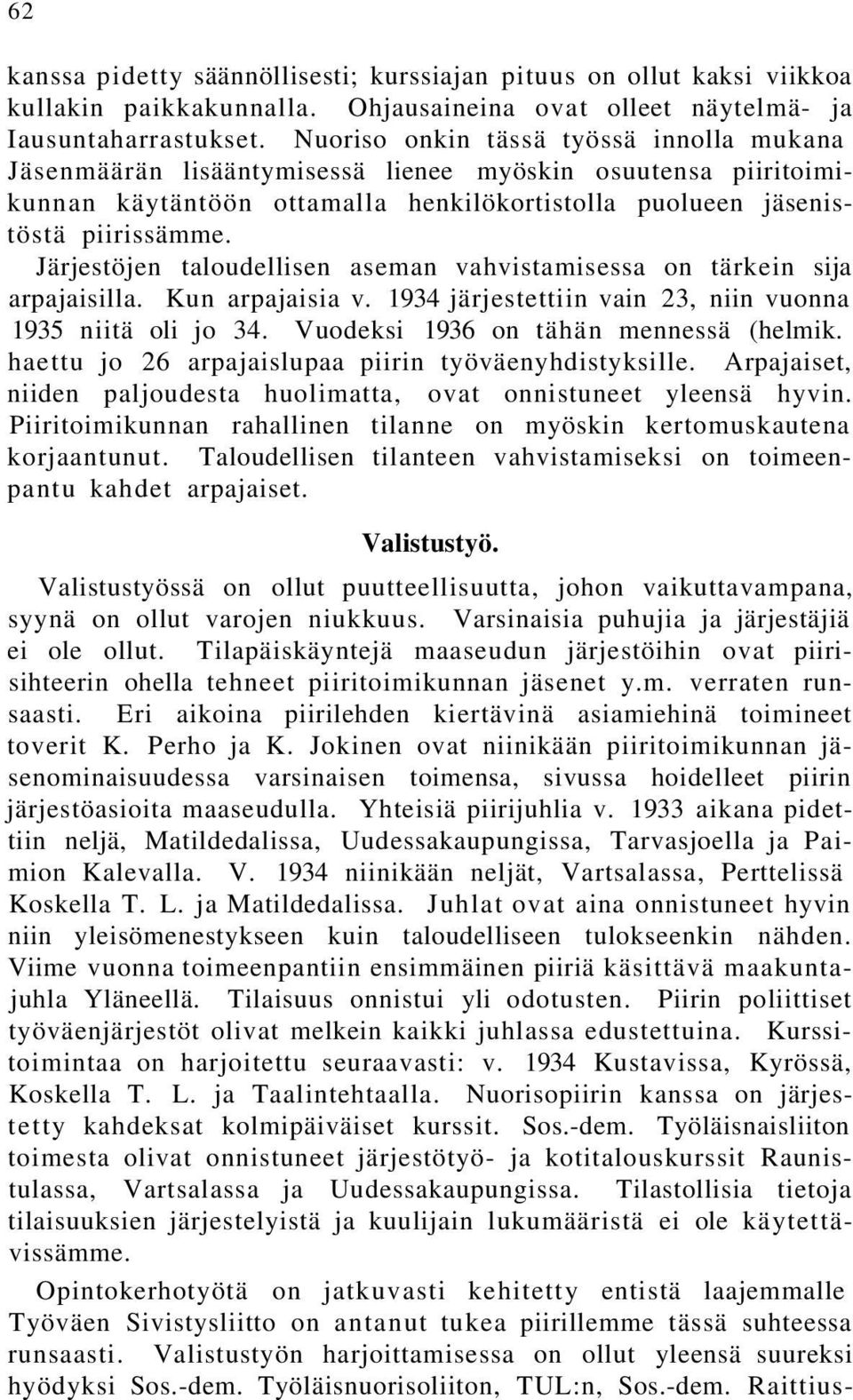 62

kanssa pidetty säännöllisesti; kurssiajan pituus on ollut kaksi viikkoa kullakin paikkakunnalla. Ohjausaineina ovat olleet näytelmä- ja Iausuntaharrastukset. Nuoriso onkin tässä työssä innolla mukana Jäsenmäärän lisääntymisessä lienee myöskin osuutensa piiritoimikunnan käytäntöön ottamalla henkilökortistolla puolueen jäsenistöstä piirissämme.

Järjestöjen taloudellisen aseman vahvistamisessa on tärkein sija arpajaisilla. Kun arpajaisia v. 1934 järjestettiin vain 23, niin vuonna 1935 niitä oli jo 34. Vuodeksi 1936 on tähän mennessä (helmik. haettu jo 26 arpajaislupaa piirin työväenyhdistyksille. Arpajaiset, niiden paljoudesta huolimatta, ovat onnistuneet yleensä hyvin. Piiritoimikunnan rahallinen tilanne on myöskin kertomuskautena korjaantunut. Taloudellisen tilanteen vahvistamiseksi on toimeenpantu kahdet arpajaiset.

Valistustyö.

Valistustyössä on ollut puutteellisuutta, johon vaikuttavampana, syynä on ollut varojen niukkuus. Varsinaisia puhujia ja järjestäjiä ei ole ollut. Tilapäiskäyntejä maaseudun järjestöihin ovat piirisihteerin ohella tehneet piiritoimikunnan jäsenet y.m. verraten runsaasti. Eri aikoina piirilehden kiertävinä asiamiehinä toimineet toverit K. Perho ja K. Jokinen ovat niinikään piiritoimikunnan jäsenominaisuudessa varsinaisen toimensa, sivussa hoidelleet piirin järjestöasioita maaseudulla. Yhteisiä piirijuhlia v. 1933 aikana pidettiin neljä, Matildedalissa, Uudessakaupungissa, Tarvasjoella ja Paimion Kalevalla. V. 1934 niinikään neljät, Vartsalassa, Perttelissä Koskella T. L. ja Matildedalissa. Juhlat ovat aina onnistuneet hyvin niin yleisömenestykseen kuin taloudelliseen tulokseenkin nähden. Viime vuonna toimeenpantiin ensimmäinen piiriä käsittävä maakuntajuhla Yläneellä. Tilaisuus onnistui yli odotusten. Piirin poliittiset työväenjärjestöt olivat melkein kaikki juhlassa edustettuina. Kurssitoimintaa on harjoitettu seuraavasti: v. 1934 Kustavissa, Kyrössä, Koskella T. L. ja Taalintehtaalla. Nuorisopiirin kanssa on järjestetty kahdeksat kolmipäiväiset kurssit. Sos.-dem. Työläisnaisliiton toimesta olivat onnistuneet järjestötyö- ja kotitalouskurssit Raunistulassa, Vartsalassa ja Uudessakaupungissa. Tilastollisia tietoja tilaisuuksien järjestelyistä ja kuulijain lukumääristä ei ole käytettävissämme.

Opintokerhotyötä on jatkuvasti kehitetty entistä laajemmalle Työväen Sivistysliitto on antanut tukea piirillemme tässä suhteessa runsaasti. Valistustyön harjoittamisessa on ollut yleensä suureksi hyödyksi Sos.-dem. Työläisnuorisoliiton, TUL:n, Sos.-dem. Raittius-